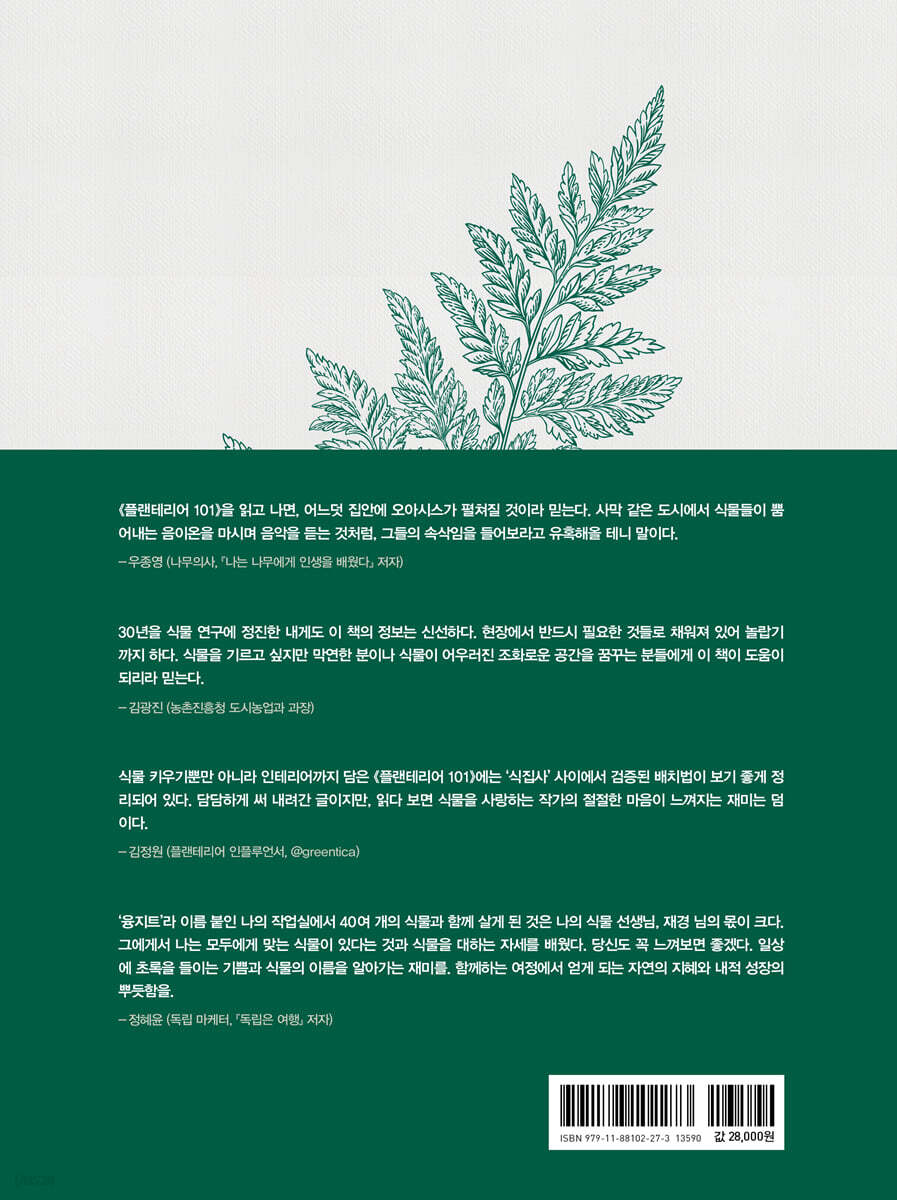 《플랜테리어 101》을 읽고 나면, 어느덧 집안에 오아시스가 펼쳐질 것이라 믿는다. 사막 같은 도시에서 식물들이 뿜어내는 음이온을 마시며 음악을 듣는 것처럼, 그들의 속삭임을 들어보라고 유혹해올 테니 말이다.

– 우종영 (나무의사, 『나는 나무에게 인생을 배웠다』 저자)

30년을 식물 연구에 정진한 내게도 이 책의 정보는 신선하다. 현장에서 반드시 필요한 것들로 채워져 있어 놀랍기까지 하다. 식물을 기르고 싶지만 막연한 분이나 식물이 어우러진 조화로운 공간을 꿈꾸는 분들에게 이 책이 도움이 되리라 믿는다.

– 김광진 (농촌진흥청 도시농업과 과장)

식물 키우기뿐만 아니라 인테리어까지 담은 《플랜테리어 101》에는 '식집사' 사이에서 검증된 배치법이 보기 좋게 정리되어 있다. 담담하게 써 내려간 글이지만, 읽다 보면 식물을 사랑하는 작가의 절절한 마음이 느껴지는 재미는 덤이다.

– 김정원 (플랜테리어 인플루언서, @greentica)

'융지트'라 이름 붙인 나의 작업실에서 40여 개의 식물과 함께 살게 된 것은 나의 식물 선생님, 재경 님의 몫이 크다. 그에게서 나는 모두에게 맞는 식물이 있다는 것과 식물을 대하는 자세를 배웠다. 당신도 꼭 느껴보면 좋겠다. 일상에 초록을 들이는 기쁨과 식물의 이름을 알아가는 재미를. 함께하는 여정에서 얻게 되는 자연의 지혜와 내적 성장의 뿌듯함을.

– 정혜윤 (독립 마케터, 『독립은 여행』 저자)

ISBN 979-11-88102-27-3 13590
값 28,000원